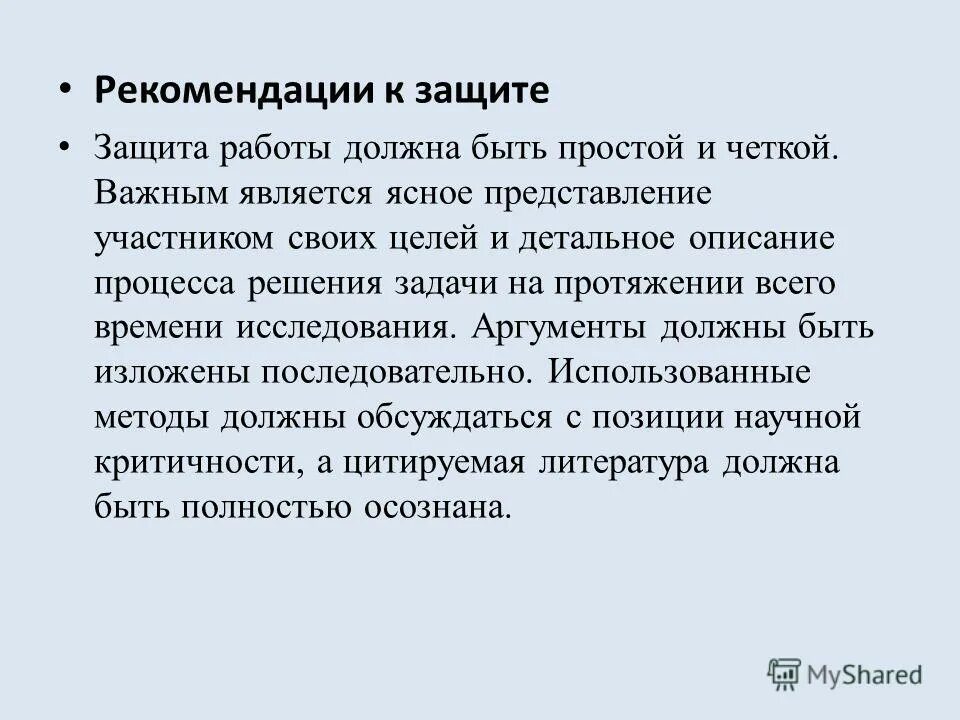 • Рекомендации к защите

• Защита работы должна быть простой и четкой. Важным является ясное представление участником своих целей и детальное описание процесса решения задачи на протяжении всего времени исследования. Аргументы должны быть изложены последовательно. Использованные методы должны обсуждаться с позиции научной критичности, а цитируемая литература должна быть полностью осознана.

MyShared